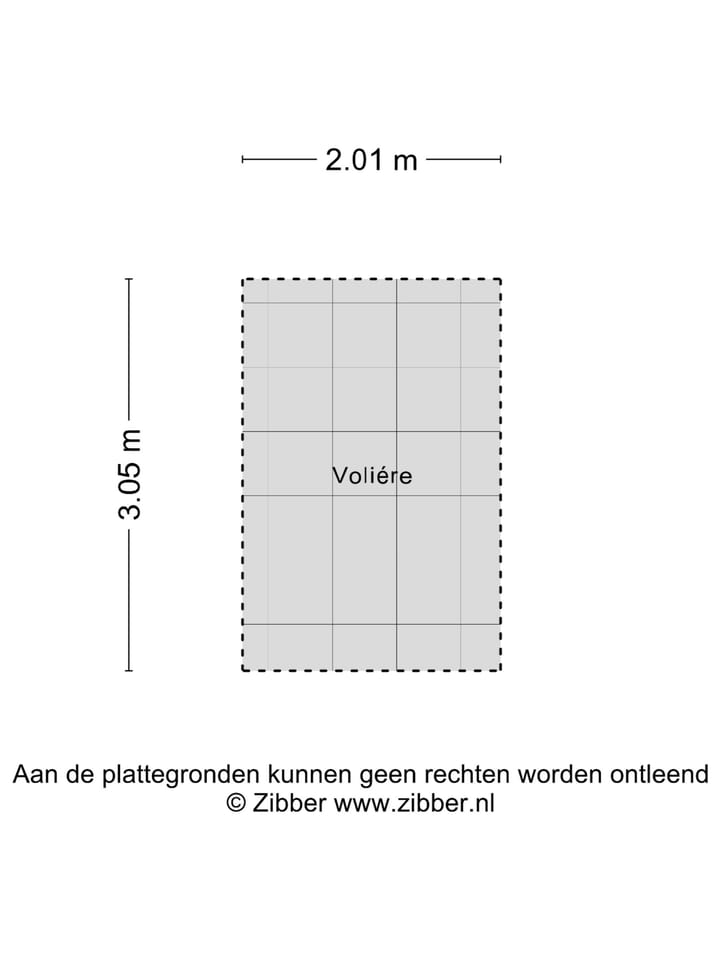 2.01 m

3.05 m

Voliére

Aan de plattegronden kunnen geen rechten worden ontleend
© Zibber www.zibber.nl